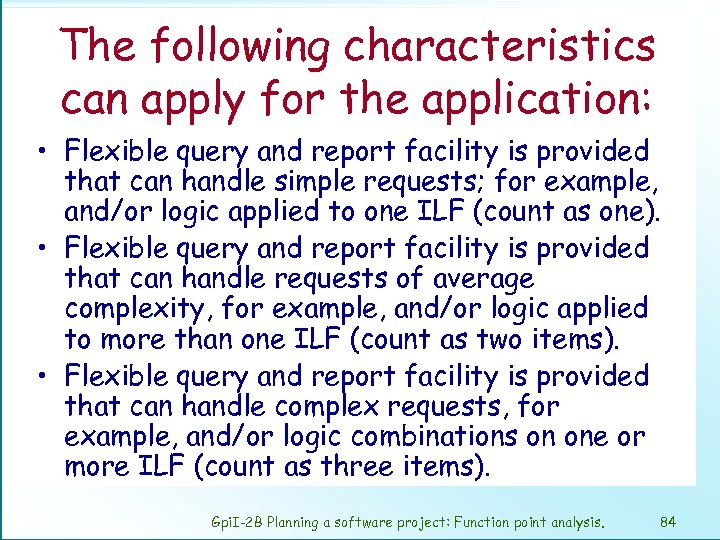 The following characteristics can apply for the application:

• Flexible query and report facility is provided that can handle simple requests; for example, and/or logic applied to one ILF (count as one).
• Flexible query and report facility is provided that can handle requests of average complexity, for example, and/or logic applied to more than one ILF (count as two items).
• Flexible query and report facility is provided that can handle complex requests, for example, and/or logic combinations on one or more ILF (count as three items).

GpiI-2B Planning a software project: Function point analysis. 84